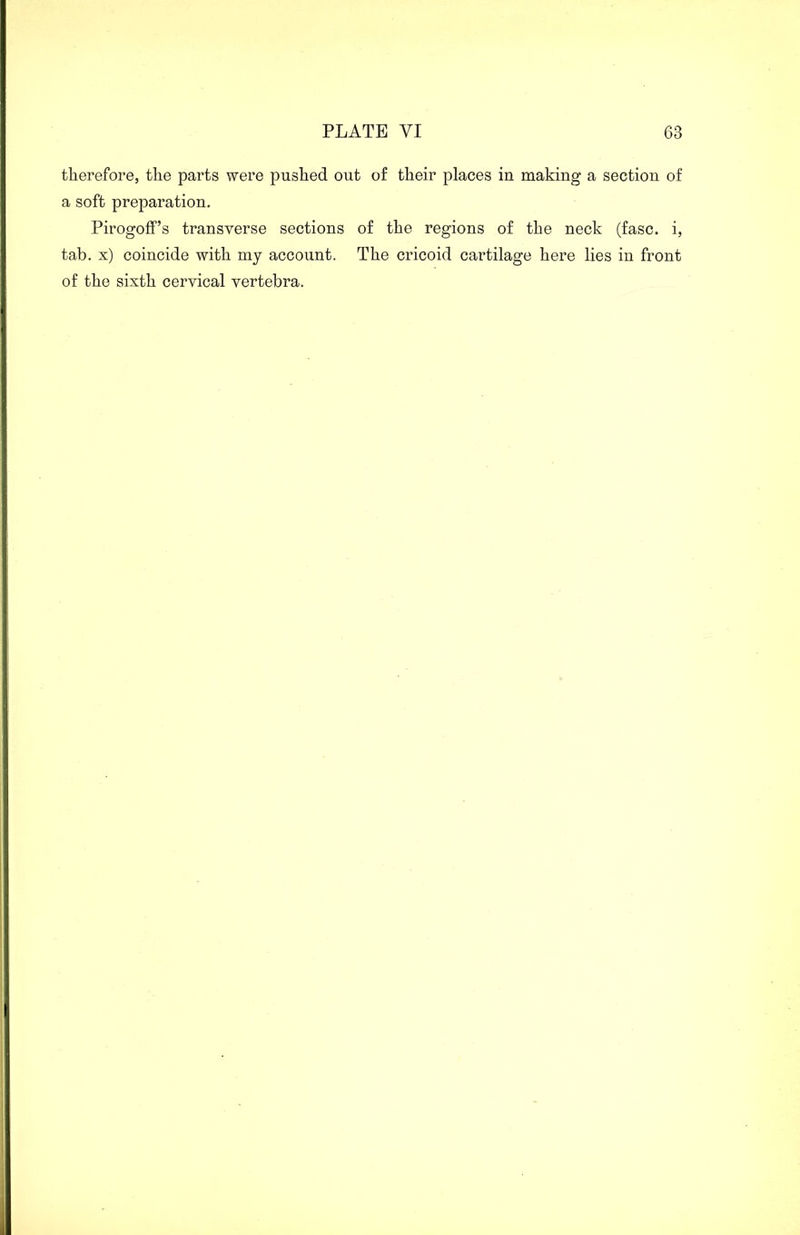 PLATE VI 63

therefore, the parts were pushed out of their places in making a section of a soft preparation.

Pirogoff's transverse sections of the regions of the neck (fasc. i, tab. x) coincide with my account. The cricoid cartilage here lies in front of the sixth cervical vertebra.